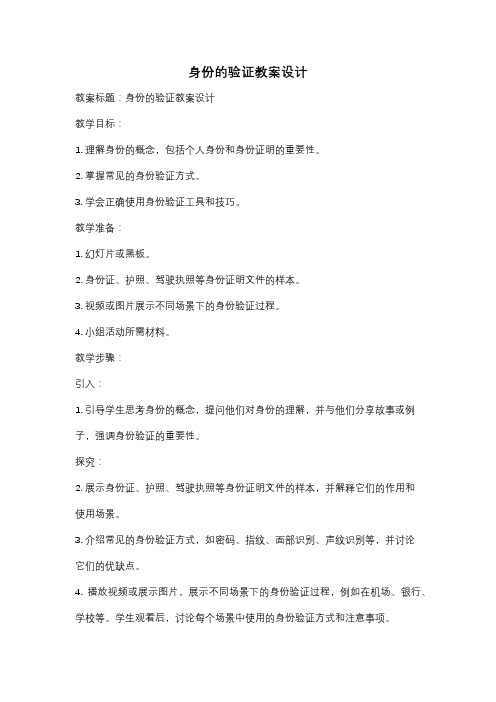 身份的验证教案设计

教案标题：身份的验证教案设计

教学目标：

1. 理解身份的概念，包括个人身份和身份证明的重要性。

2. 掌握常见的身份验证方式。

3. 学会正确使用身份验证工具和技巧。

教学准备：

1. 幻灯片或黑板。

2. 身份证、护照、驾驶执照等身份证明文件的样本。

3. 视频或图片展示不同场景下的身份验证过程。

4. 小组活动所需材料。

教学步骤：

引入：

1. 引导学生思考身份的概念，提问他们对身份的理解，并与他们分享故事或例子，强调身份验证的重要性。

探究：

2. 展示身份证、护照、驾驶执照等身份证明文件的样本，并解释它们的作用和使用场景。

3. 介绍常见的身份验证方式，如密码、指纹、面部识别、声纹识别等，并讨论它们的优缺点。

4. 播放视频或展示图片，展示不同场景下的身份验证过程，例如在机场、银行、学校等。学生观看后，讨论每个场景中使用的身份验证方式和注意事项。